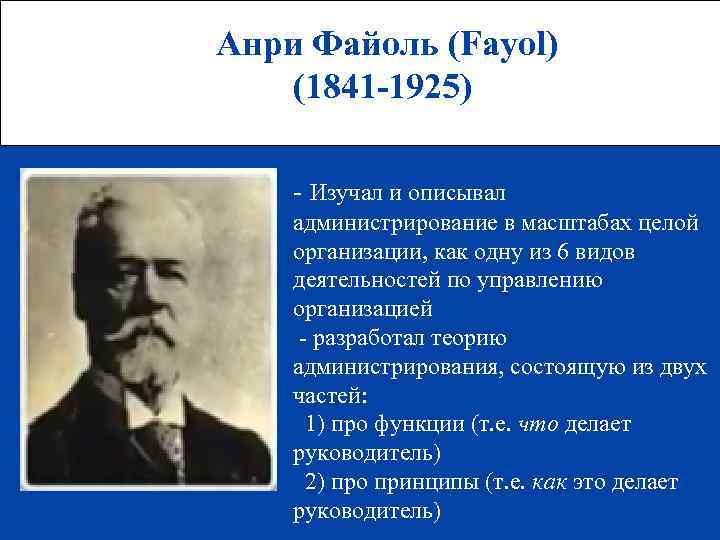 Анри Файоль (Fayol)
(1841-1925)

- Изучал и описывал администрирование в масштабах целой организации, как одну из 6 видов деятельностей по управлению организацией
- разработал теорию администрирования, состоящую из двух частей:
1) про функции (т.е. что делает руководитель)
2) про принципы (т.е. как это делает руководитель)